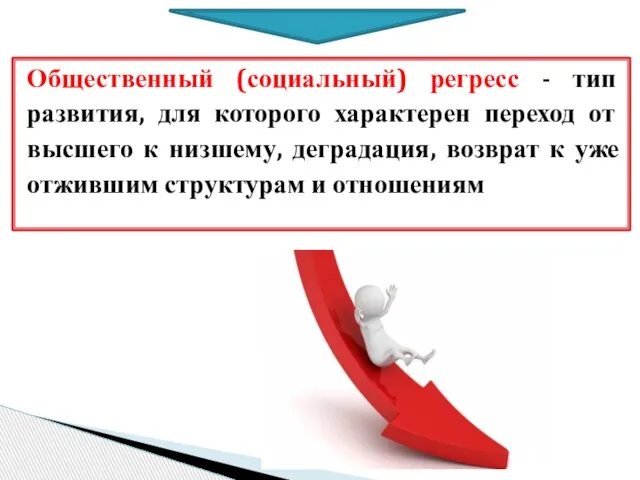 Общественный (социальный) регресс - тип развития, для которого характерен переход от высшего к низшему, деградация, возврат к уже отжившим структурам и отношениям